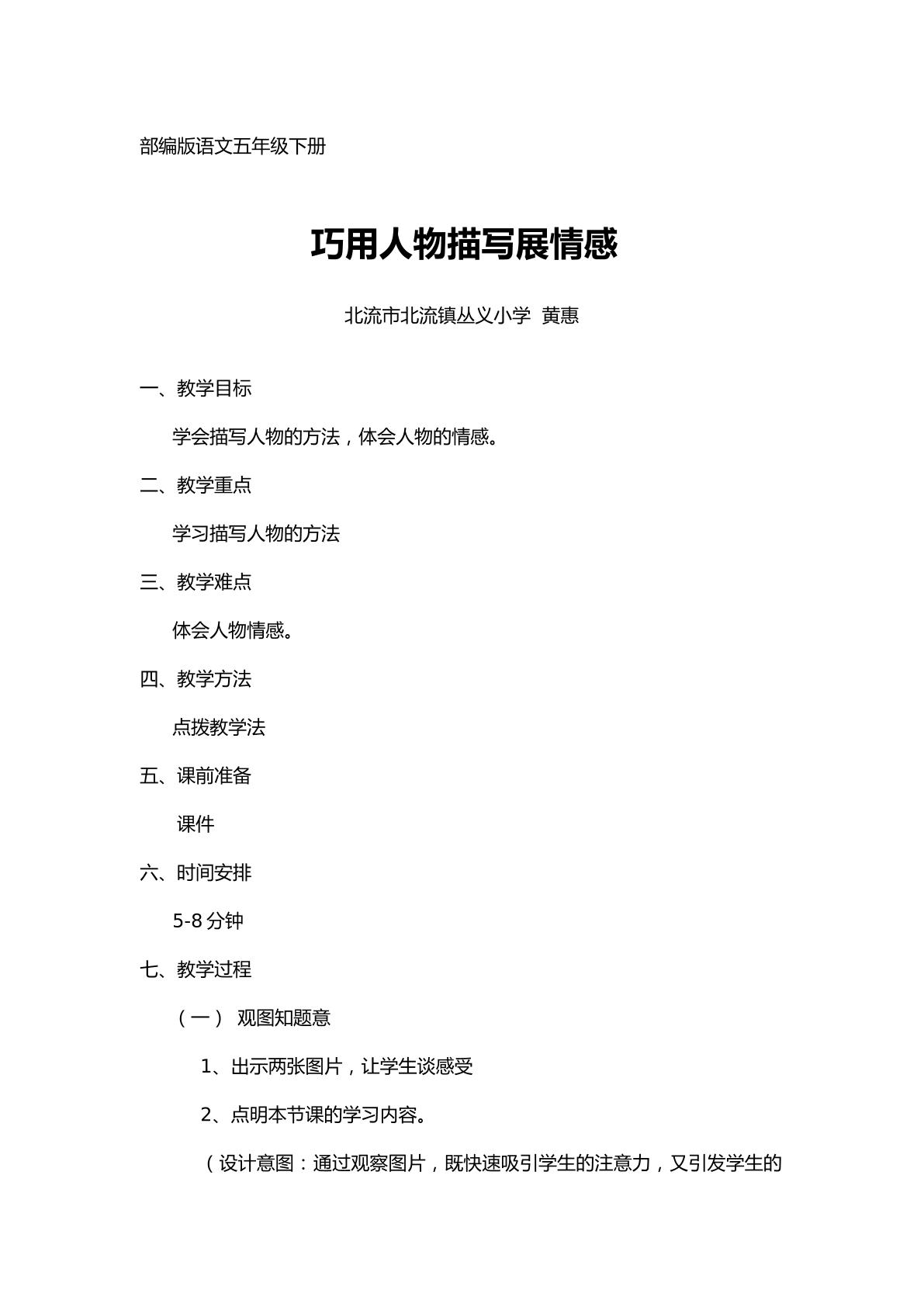 部编版语文五年级下册

巧用人物描写展情感

北流市北流镇丛义小学 黄惠

一、教学目标

学会描写人物的方法，体会人物的情感。

二、教学重点

学习描写人物的方法

三、教学难点

体会人物情感。

四、教学方法

点拨教学法

五、课前准备

课件

六、时间安排

5-8分钟

七、教学过程

（一） 观图知题意

1、出示两张图片，让学生谈感受

2、点明本节课的学习内容。

（设计意图：通过观察图片，既快速吸引学生的注意力，又引发学生的